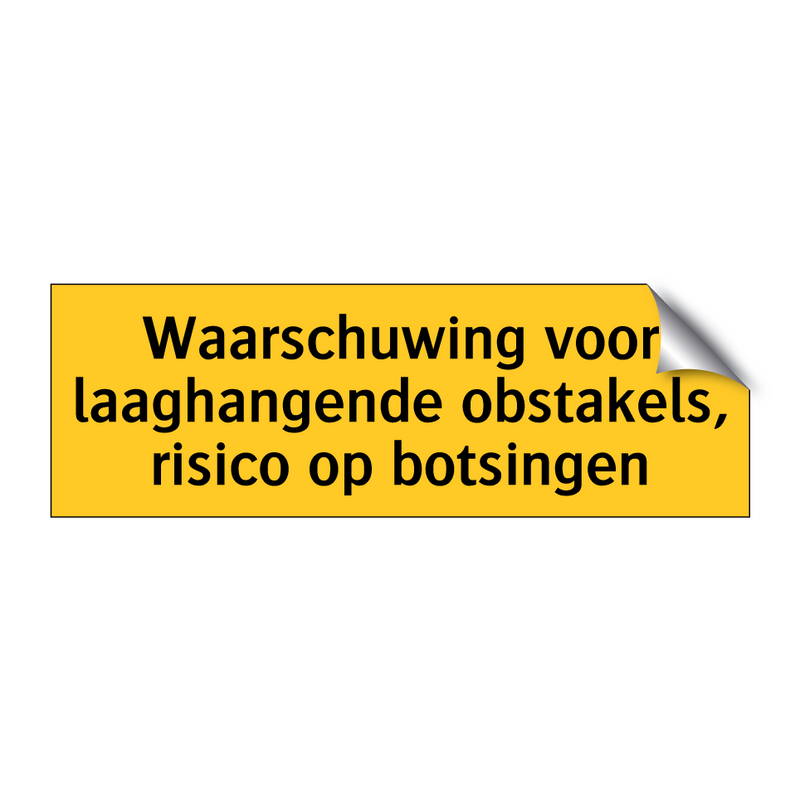 Waarschuwing voor laaghangende obstakels, risico op botsingen